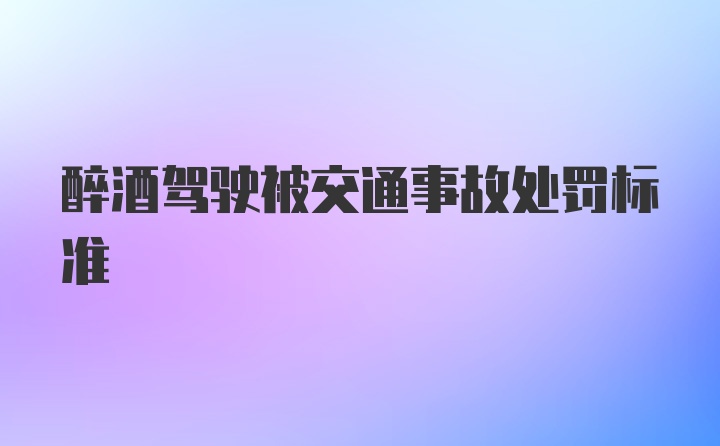 醉酒驾驶被交通事故处罚标准